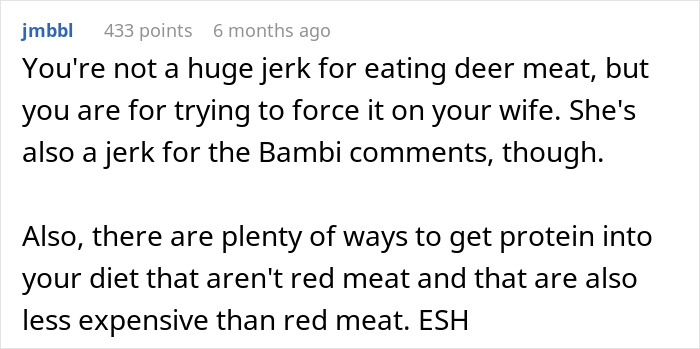 jmbbl 433 points 6 months ago

You're not a huge jerk for eating deer meat, but you are for trying to force it on your wife. She's also a jerk for the Bambi comments, though.

Also, there are plenty of ways to get protein into your diet that aren't red meat and that are also less expensive than red meat. ESH